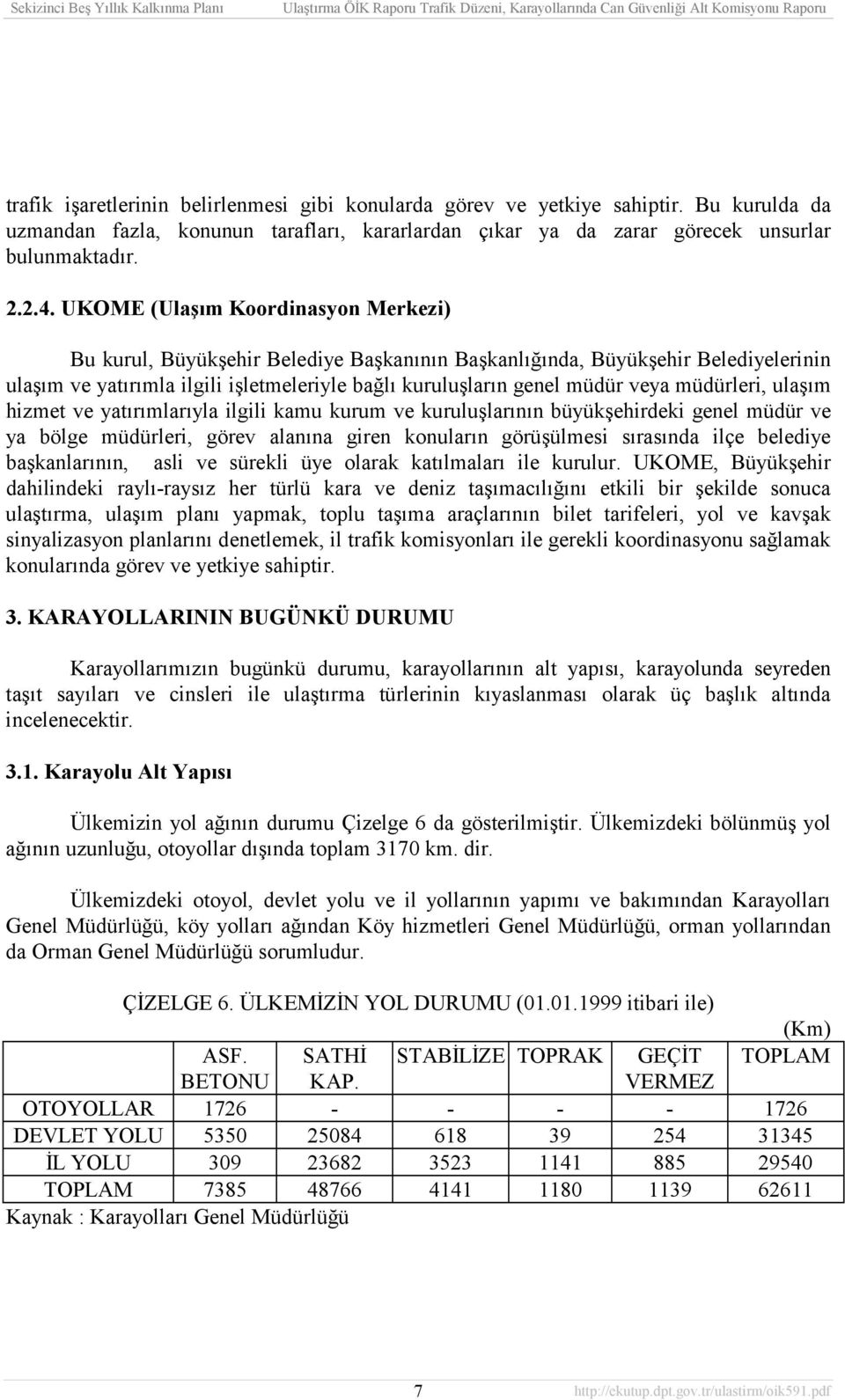 Sekizinci Beş Yıllık Kalkınma Planı Ulaştırma ÖİK Raporu Trafik Düzeni, Karayollarında Can Güvenliği Alt Komisyonu Raporu

trafik işaretlerinin belirlenmesi gibi konularda görev ve yetkiye sahiptir. Bu kurulda da uzmandan fazla, konunun tarafları, kararlardan çıkar ya da zarar görecek unsurlar bulunmaktadır.

2.2.4. UKOME (Ulaşım Koordinasyon Merkezi)

Bu kurul, Büyükşehir Belediye Başkanının Başkanlığında, Büyükşehir Belediyelerinin ulaşım ve yatırımla ilgili işletmeleriyle bağlı kuruluşların genel müdür veya müdürleri, ulaşım hizmet ve yatırımlarıyla ilgili kamu kurum ve kuruluşlarının büyükşehirdeki genel müdür ve ya bölge müdürleri, görev alanına giren konuların görüşülmesi sırasında ilçe belediye başkanlarının, asli ve sürekli üye olarak katılmaları ile kurulur. UKOME, Büyükşehir dahilindeki raylı-raysız her türlü kara ve deniz taşımacılığını etkili bir şekilde sonuca ulaştırma, ulaşım planı yapmak, toplu taşıma araçlarının bilet tarifeleri, yol ve kavşak sinyalizasyon planlarını denetlemek, il trafik komisyonları ile gerekli koordinasyonu sağlamak konularında görev ve yetkiye sahiptir.

3. KARAYOLLARININ BUGÜNKÜ DURUMU

Karayollarımızın bugünkü durumu, karayollarının alt yapısı, karayolunda seyreden taşıt sayıları ve cinsleri ile ulaştırma türlerinin kıyaslanması olarak üç başlık altında incelenecektir.

3.1. Karayolu Alt Yapısı

Ülkemizin yol ağının durumu Çizelge 6 da gösterilmiştir. Ülkemizdeki bölünmüş yol ağının uzunluğu, otoyollar dışında toplam 3170 km. dir.

Ülkemizdeki otoyol, devlet yolu ve il yollarının yapımı ve bakımından Karayolları Genel Müdürlüğü, köy yolları ağından Köy hizmetleri Genel Müdürlüğü, orman yollarından da Orman Genel Müdürlüğü sorumludur.

ÇİZELGE 6. ÜLKEMİZİN YOL DURUMU (01.01.1999 itibari ile)

(Km)

| | ASF. BETONU | SATHİ KAP. | STABİLİZE | TOPRAK | GEÇİT VERMEZ | TOPLAM |
|---|---|---|---|---|---|---|
| OTOYOLLAR | 1726 | - | - | - | - | 1726 |
| DEVLET YOLU | 5350 | 25084 | 618 | 39 | 254 | 31345 |
| İL YOLU | 309 | 23682 | 3523 | 1141 | 885 | 29540 |
| TOPLAM | 7385 | 48766 | 4141 | 1180 | 1139 | 62611 |

Kaynak : Karayolları Genel Müdürlüğü

7 http://ekutup.dpt.gov.tr/ulastirm/oik591.pdf